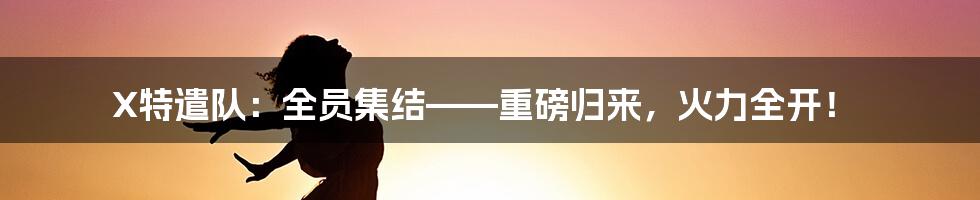 X特遣队：全员集结——重磅归来，火力全开！